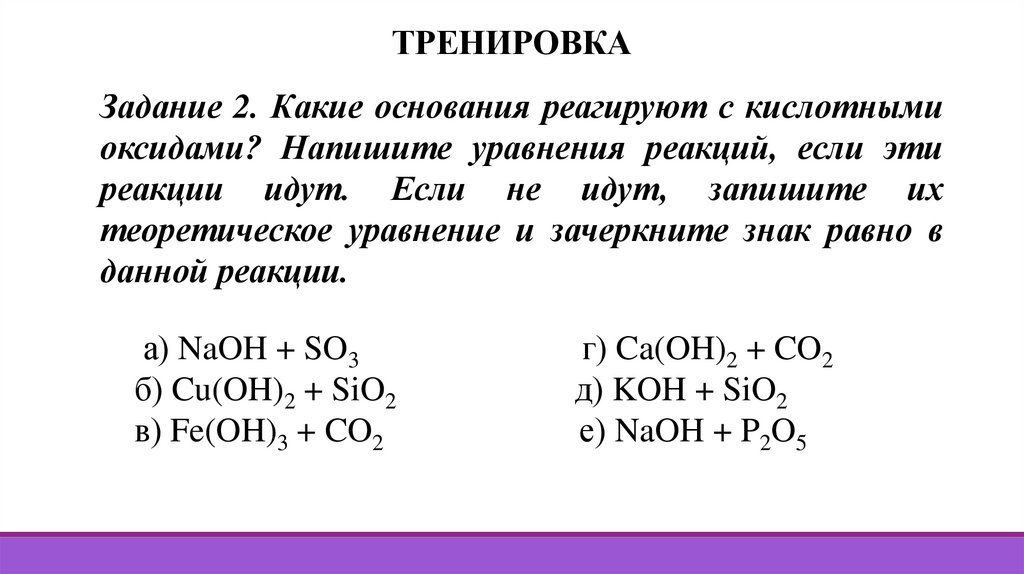 ТРЕНИРОВКА

Задание 2. Какие основания реагируют с кислотными оксидами? Напишите уравнения реакций, если эти реакции идут. Если не идут, запишите их теоретическое уравнение и зачеркните знак равно в данной реакции.

а) $NaOH + SO_3$
б) $Cu(OH)_2 + SiO_2$
в) $Fe(OH)_3 + CO_2$

г) $Ca(OH)_2 + CO_2$
д) $KOH + SiO_2$
е) $NaOH + P_2O_5$